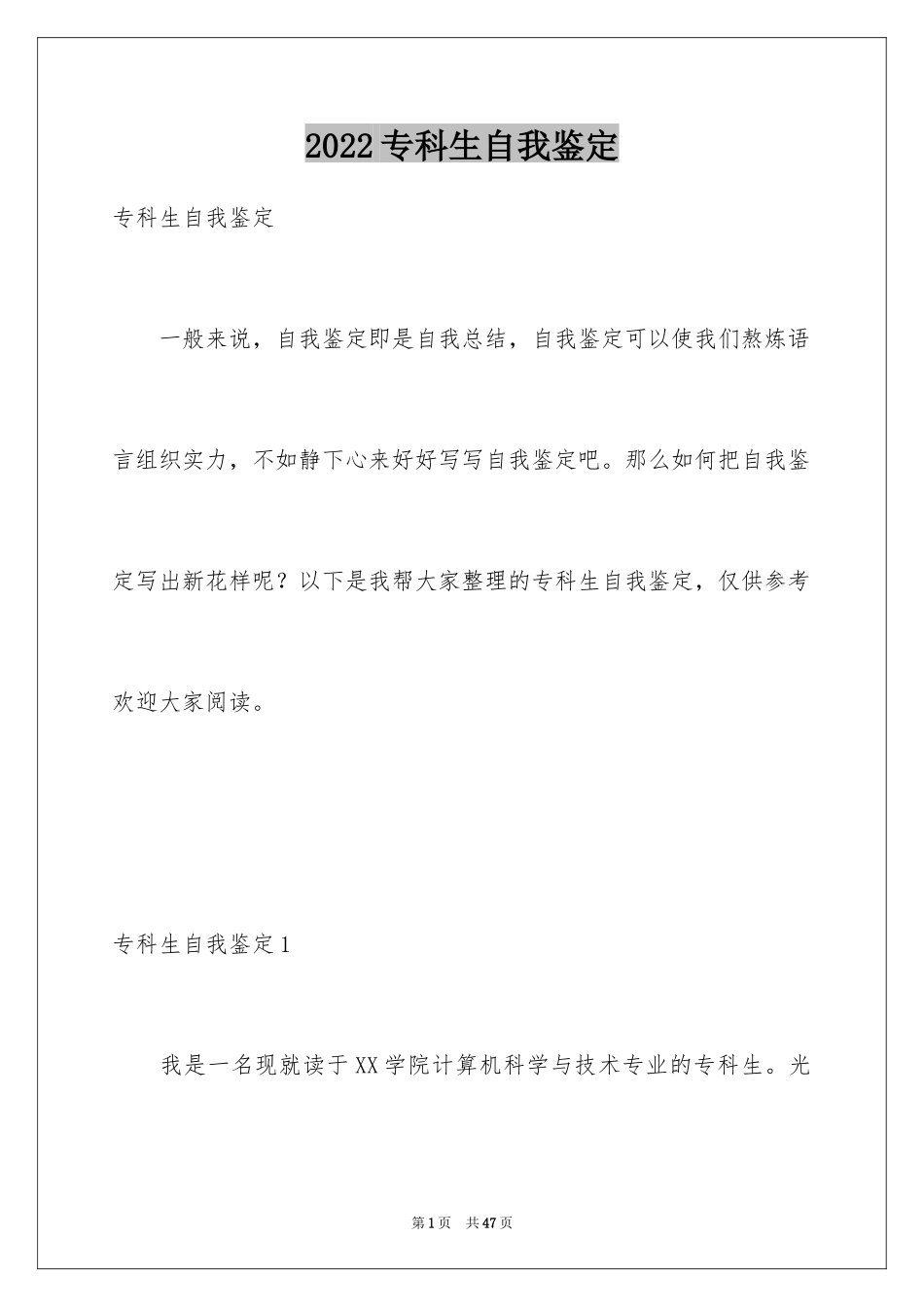 2022专科生自我鉴定

专科生自我鉴定

一般来说，自我鉴定即是自我总结，自我鉴定可以使我们熬炼语言组织实力，不如静下心来好好写写自我鉴定吧。那么如何把自我鉴定写出新花样呢？以下是我帮大家整理的专科生自我鉴定，仅供参考欢迎大家阅读。

专科生自我鉴定1

我是一名现就读于XX学院计算机科学与技术专业的专科生。光

第1页 共47页